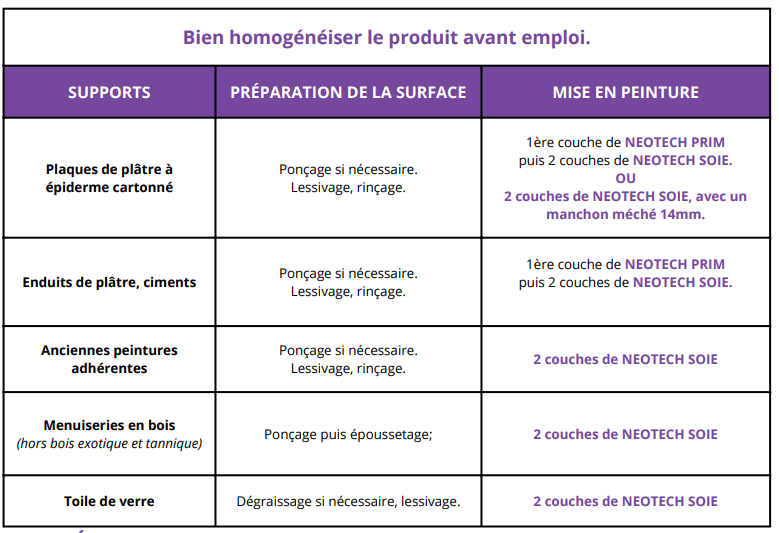 Bien homogénéiser le produit avant emploi.

| SUPPORTS | PRÉPARATION DE LA SURFACE | MISE EN PEINTURE |
|---|---|---|
| Plaques de plâtre à épiderme cartonné | Ponçage si nécessaire. Lessivage, rinçage. | 1ère couche de NEOTECH PRIM puis 2 couches de NEOTECH SOIE. OU 2 couches de NEOTECH SOIE, avec un manchon méché 14mm. |
| Enduits de plâtre, ciments | Ponçage si nécessaire. Lessivage, rinçage. | 1ère couche de NEOTECH PRIM puis 2 couches de NEOTECH SOIE. |
| Anciennes peintures adhérentes | Ponçage si nécessaire. Lessivage, rinçage. | 2 couches de NEOTECH SOIE |
| Menuiseries en bois (hors bois exotique et tannique) | Ponçage puis époussetage; | 2 couches de NEOTECH SOIE |
| Toile de verre | Dégraissage si nécessaire, lessivage. | 2 couches de NEOTECH SOIE |